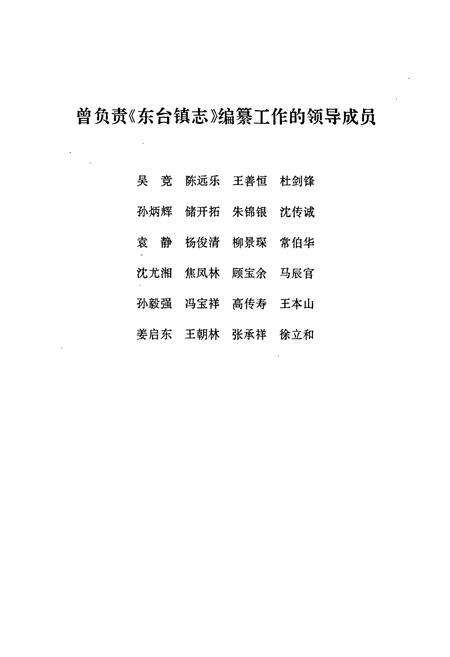 曾负责《东台镇志》编纂工作的领导成员

吴　竞　陈远乐　王善恒　杜剑锋

孙炳辉　储开拓　朱锦银　沈传诚

袁　静　杨俊清　柳景琛　常伯华

沈尤湘　焦凤林　顾宝余　马辰官

孙毅强　冯宝祥　高传寿　王本山

姜启东　王朝林　张承祥　徐立和